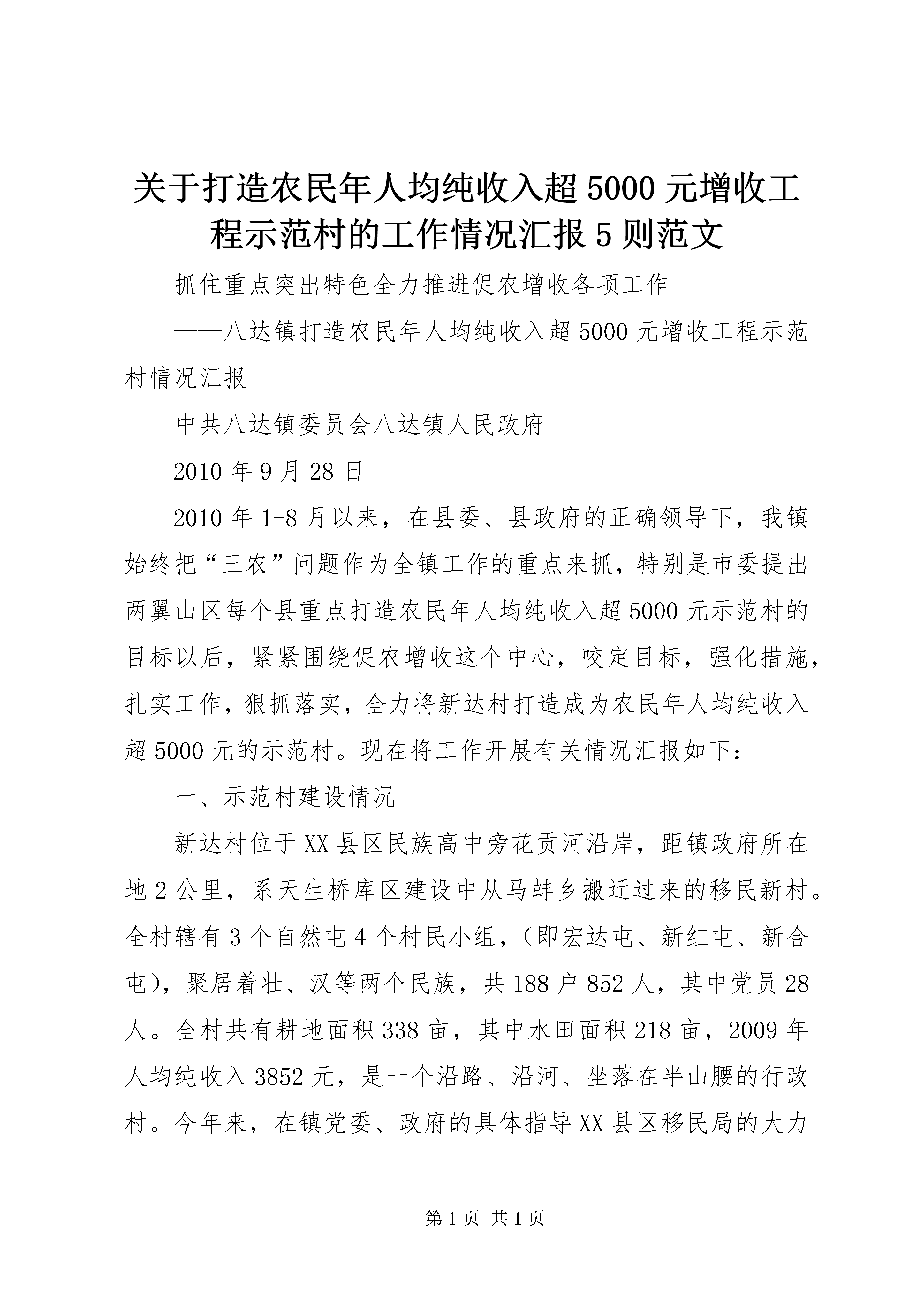 关于打造农民年人均纯收入超5000元增收工程示范村的工作情况汇报5则范文

抓住重点突出特色全力推进促农增收各项工作

——八达镇打造农民年人均纯收入超5000元增收工程示范村情况汇报

中共八达镇委员会八达镇人民政府

2010年9月28日

2010年1-8月以来，在县委、县政府的正确领导下，我镇始终把“三农”问题作为全镇工作的重点来抓，特别是市委提出两翼山区每个县重点打造农民年人均纯收入超5000元示范村的目标以后，紧紧围绕促农增收这个中心，咬定目标，强化措施，扎实工作，狠抓落实，全力将新达村打造成为农民年人均纯收入超5000元的示范村。现在将工作开展有关情况汇报如下：

一、示范村建设情况

新达村位于XX县区民族高中旁花贡河沿岸，距镇政府所在地2公里，系天生桥库区建设中从马蚌乡搬迁过来的移民新村。全村辖有3个自然屯4个村民小组，（即宏达屯、新红屯、新合屯），聚居着壮、汉等两个民族，共188户852人，其中党员28人。全村共有耕地面积338亩，其中水田面积218亩，2009年人均纯收入3852元，是一个沿路、沿河、坐落在半山腰的行政村。今年来，在镇党委、政府的具体指导XX县区移民局的大力

第1页 共1页